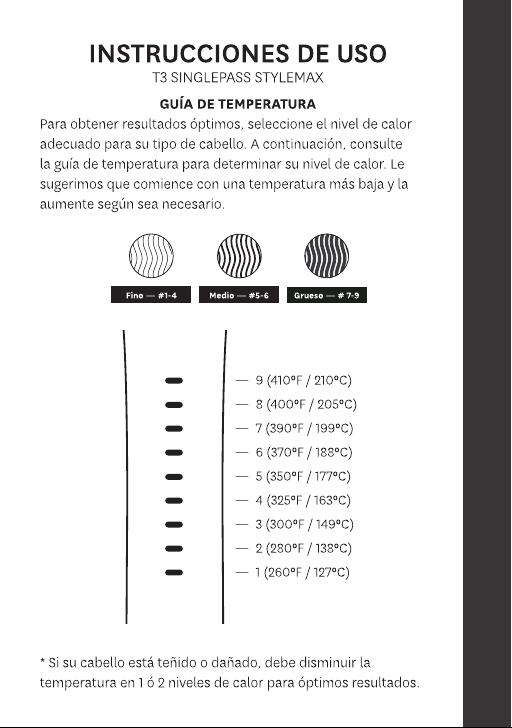 INSTRUCCIONES DE USO
T3 SINGLEPASS STYLEMAX

GUÍA DE TEMPERATURA
Para obtener resultados óptimos, seleccione el nivel de calor adecuado para su tipo de cabello. A continuación, consulte la guía de temperatura para determinar su nivel de calor. Le sugerimos que comience con una temperatura más baja y la aumente según sea necesario.

Fino — #1-4
Medio — #5-6
Grueso — # 7-9

— 9 (410°F / 210°C)
— 8 (400°F / 205°C)
— 7 (390°F / 199°C)
— 6 (370°F / 188°C)
— 5 (350°F / 177°C)
— 4 (325°F / 163°C)
— 3 (300°F / 149°C)
— 2 (280°F / 138°C)
— 1 (260°F / 127°C)

* Si su cabello está teñido o dañado, debe disminuir la temperatura en 1 ó 2 niveles de calor para óptimos resultados.